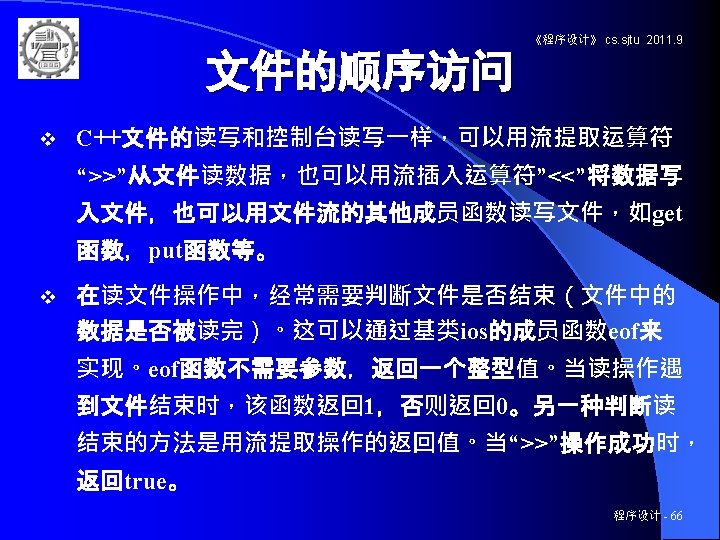 《程序设计》 cs.sjtu 2011.9

文件的顺序访问

❖ C++文件的读写和控制台读写一样，可以用流提取运算符“>>”从文件读数据，也可以用流插入运算符”<<”将数据写入文件，也可以用文件流的其他成员函数读写文件，如get函数，put函数等。

❖ 在读文件操作中，经常需要判断文件是否结束（文件中的数据是否被读完）。这可以通过基类ios的成员函数eof来实现。eof函数不需要参数，返回一个整型值。当读操作遇到文件结束时，该函数返回1，否则返回0。另一种判断读结束的方法是用流提取操作的返回值。当“>>”操作成功时，返回true。

程序设计 - 66